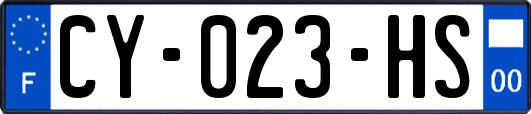 F
CY-023-HS
00